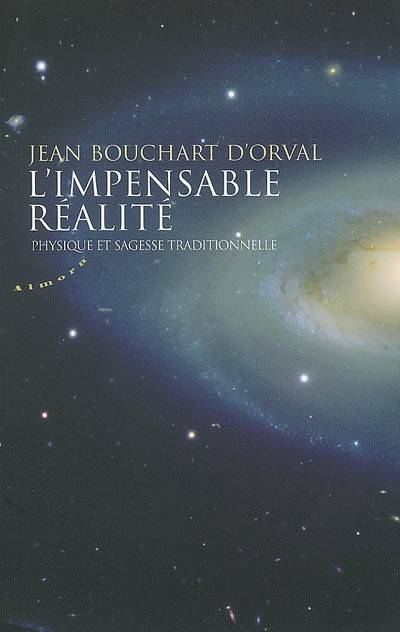 JEAN BOUCHART D'ORVAL

L'IMPENSABLE RÉALITÉ

PHYSIQUE ET SAGESSE TRADITIONNELLE

Almora